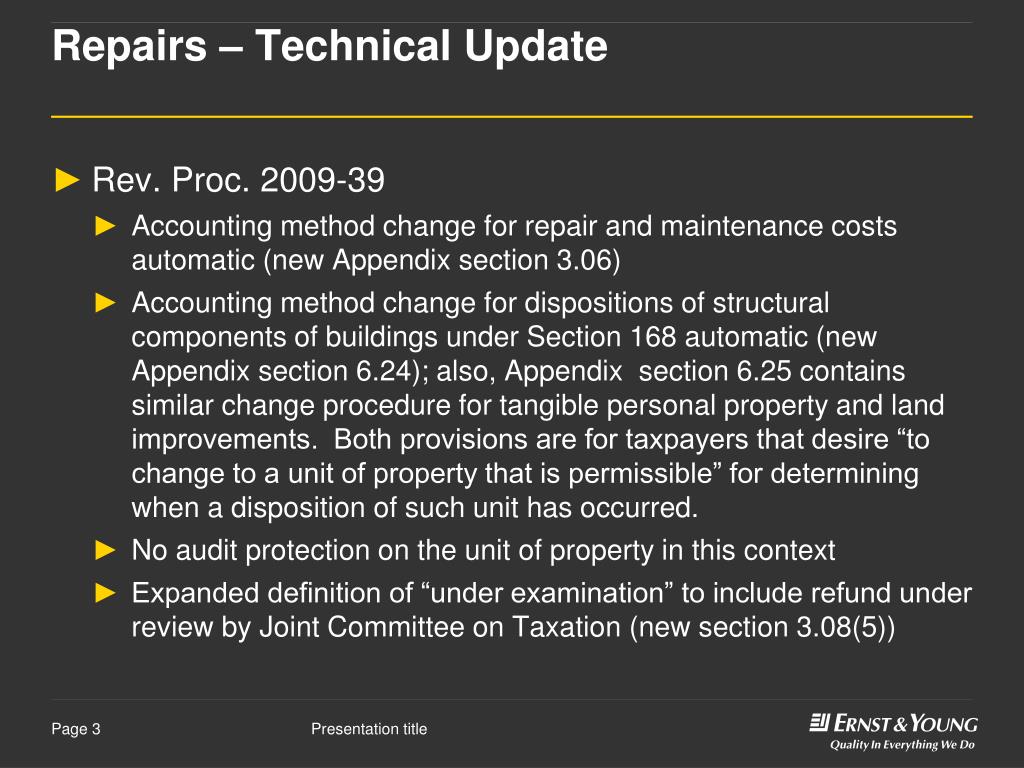 Repairs – Technical Update

► Rev. Proc. 2009-39

► Accounting method change for repair and maintenance costs automatic (new Appendix section 3.06)

► Accounting method change for dispositions of structural components of buildings under Section 168 automatic (new Appendix section 6.24); also, Appendix section 6.25 contains similar change procedure for tangible personal property and land improvements. Both provisions are for taxpayers that desire “to change to a unit of property that is permissible” for determining when a disposition of such unit has occurred.

► No audit protection on the unit of property in this context

► Expanded definition of “under examination” to include refund under review by Joint Committee on Taxation (new section 3.08(5))

Page 3

Presentation title

ERNST & YOUNG
Quality In Everything We Do